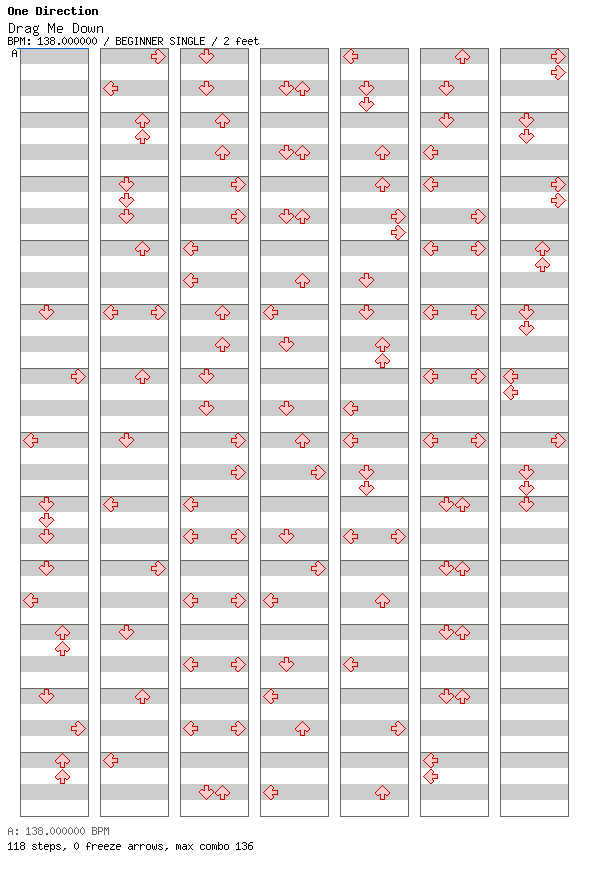 One Direction
Drag Me Down
BPM: 138.000000 / BEGINNER SINGLE / 2 feet
A

A: 138.000000 BPM
118 steps, 0 freeze arrows, max combo 136